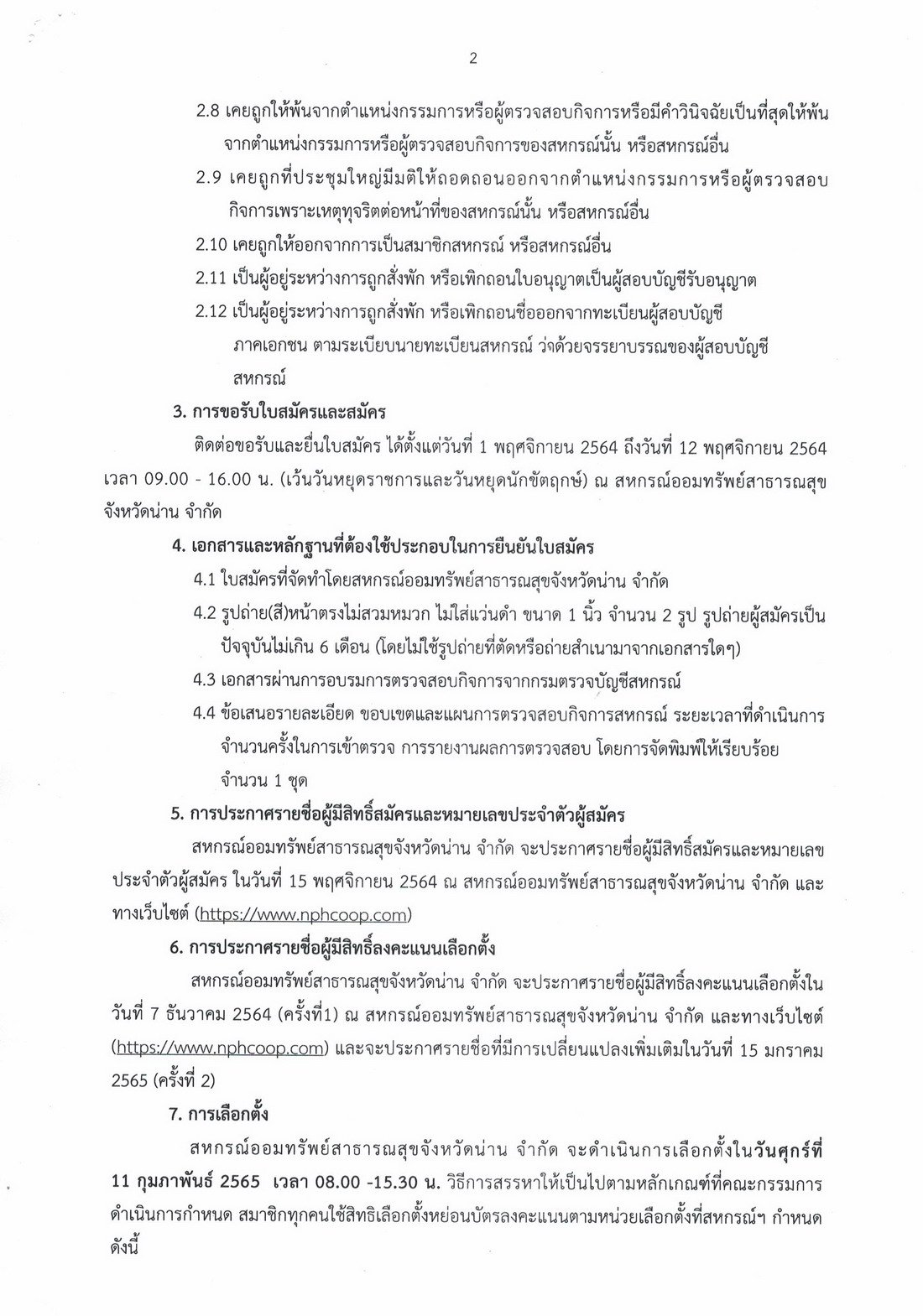 2

2.8 เคยถูกให้พ้นจากตำแหน่งกรรมการหรือผู้ตรวจสอบกิจการหรือมีคำวินิจฉัยเป็นที่สุดให้พ้นจากตำแหน่งกรรมการหรือผู้ตรวจสอบกิจการของสหกรณ์นั้น หรือสหกรณ์อื่น

2.9 เคยถูกที่ประชุมใหญ่มีมติให้ถอดถอนออกจากตำแหน่งกรรมการหรือผู้ตรวจสอบกิจการเพราะเหตุทุจริตต่อหน้าที่ของสหกรณ์นั้น หรือสหกรณ์อื่น

2.10 เคยถูกให้ออกจากการเป็นสมาชิกสหกรณ์ หรือสหกรณ์อื่น

2.11 เป็นผู้อยู่ระหว่างการถูกสั่งพัก หรือเพิกถอนใบอนุญาตเป็นผู้สอบบัญชีรับอนุญาต

2.12 เป็นผู้อยู่ระหว่างการถูกสั่งพัก หรือเพิกถอนชื่อออกจากทะเบียนผู้สอบบัญชีภาคเอกชน ตามระเบียบนายทะเบียนสหกรณ์ ว่าด้วยจรรยาบรรณของผู้สอบบัญชีสหกรณ์

3. การขอรับใบสมัครและสมัคร

ติดต่อขอรับและยื่นใบสมัคร ได้ตั้งแต่วันที่ 1 พฤศจิกายน 2564 ถึงวันที่ 12 พฤศจิกายน 2564 เวลา 09.00 - 16.00 น. (เว้นวันหยุดราชการและวันหยุดนักขัตฤกษ์) ณ สหกรณ์ออมทรัพย์สาธารณสุขจังหวัดน่าน จำกัด

4. เอกสารและหลักฐานที่ต้องใช้ประกอบในการยืนยันใบสมัคร

4.1 ใบสมัครที่จัดทำโดยสหกรณ์ออมทรัพย์สาธารณสุขจังหวัดน่าน จำกัด

4.2 รูปถ่าย(สี)หน้าตรงไม่สวมหมวก ไม่ใส่แว่นดำ ขนาด 1 นิ้ว จำนวน 2 รูป รูปถ่ายผู้สมัครเป็นปัจจุบันไม่เกิน 6 เดือน (โดยไม่ใช้รูปถ่ายที่ตัดหรือถ่ายสำเนามาจากเอกสารใดๆ)

4.3 เอกสารผ่านการอบรมการตรวจสอบกิจการจากกรมตรวจบัญชีสหกรณ์

4.4 ข้อเสนอรายละเอียด ขอบเขตและแผนการตรวจสอบกิจการสหกรณ์ ระยะเวลาที่ดำเนินการ จำนวนครั้งในการเข้าตรวจ การรายงานผลการตรวจสอบ โดยการจัดพิมพ์ให้เรียบร้อย จำนวน 1 ชุด

5. การประกาศรายชื่อผู้มีสิทธิ์สมัครและหมายเลขประจำตัวผู้สมัคร

สหกรณ์ออมทรัพย์สาธารณสุขจังหวัดน่าน จำกัด จะประกาศรายชื่อผู้มีสิทธิ์สมัครและหมายเลขประจำตัวผู้สมัคร ในวันที่ 15 พฤศจิกายน 2564 ณ สหกรณ์ออมทรัพย์สาธารณสุขจังหวัดน่าน จำกัด และทางเว็บไซต์ (https://www.nphcoop.com)

6. การประกาศรายชื่อผู้มีสิทธิ์ลงคะแนนเลือกตั้ง

สหกรณ์ออมทรัพย์สาธารณสุขจังหวัดน่าน จำกัด จะประกาศรายชื่อผู้มีสิทธิ์ลงคะแนนเลือกตั้งในวันที่ 7 ธันวาคม 2564 (ครั้งที่1) ณ สหกรณ์ออมทรัพย์สาธารณสุขจังหวัดน่าน จำกัด และทางเว็บไซต์ (https://www.nphcoop.com) และจะประกาศรายชื่อที่มีการเปลี่ยนแปลงเพิ่มเติมในวันที่ 15 มกราคม 2565 (ครั้งที่ 2)

7. การเลือกตั้ง

สหกรณ์ออมทรัพย์สาธารณสุขจังหวัดน่าน จำกัด จะดำเนินการเลือกตั้งในวันศุกร์ที่ 11 กุมภาพันธ์ 2565 เวลา 08.00 -15.30 น. วิธีการสรรหาให้เป็นไปตามหลักเกณฑ์ที่คณะกรรมการดำเนินการกำหนด สมาชิกทุกคนใช้สิทธิเลือกตั้งหย่อนบัตรลงคะแนนตามหน่วยเลือกตั้งที่สหกรณ์ฯ กำหนด ดังนี้